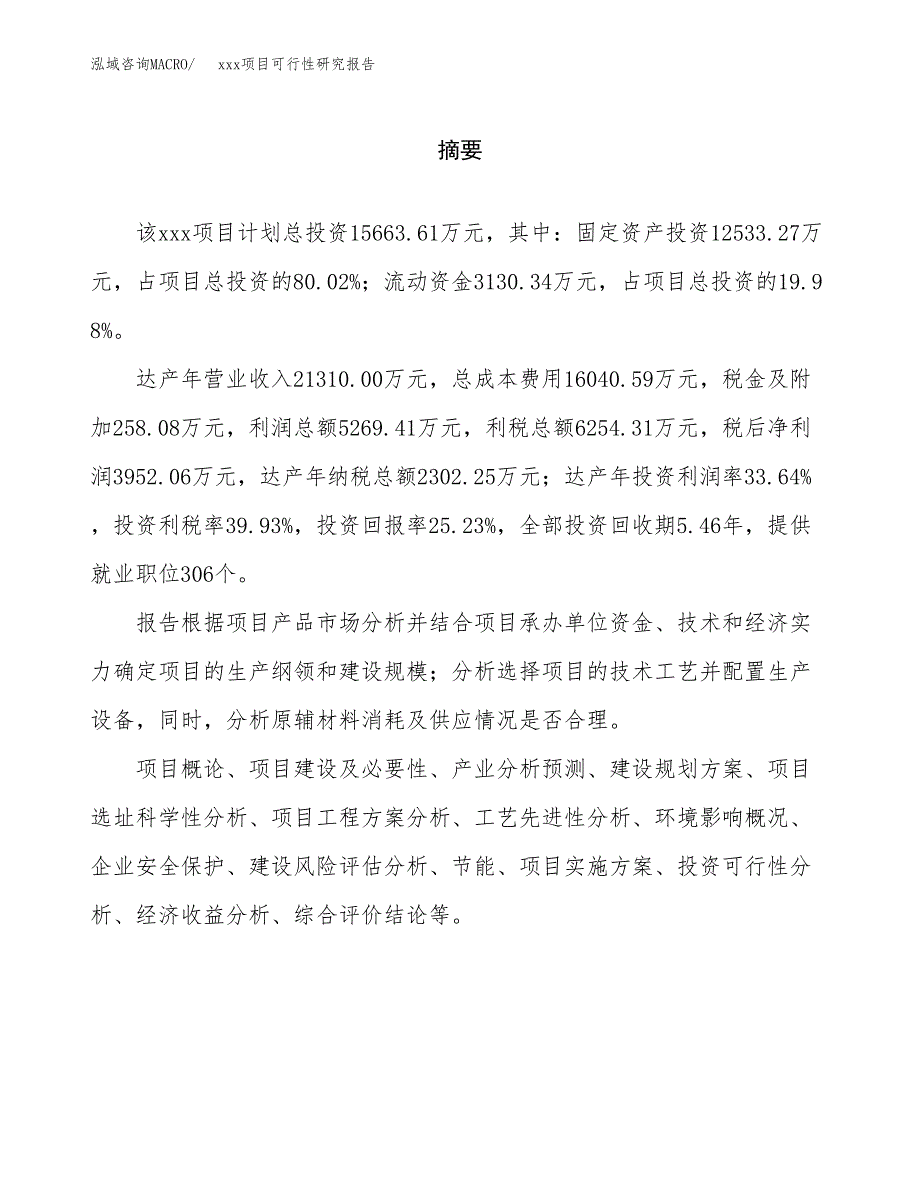 泓域咨询MACRO/　xxx项目可行性研究报告

摘要

该xxx项目计划总投资15663.61万元，其中：固定资产投资12533.27万元，占项目总投资的80.02%；流动资金3130.34万元，占项目总投资的19.98%。

达产年营业收入21310.00万元，总成本费用16040.59万元，税金及附加258.08万元，利润总额5269.41万元，利税总额6254.31万元，税后净利润3952.06万元，达产年纳税总额2302.25万元；达产年投资利润率33.64%，投资利税率39.93%，投资回报率25.23%，全部投资回收期5.46年，提供就业职位306个。

报告根据项目产品市场分析并结合项目承办单位资金、技术和经济实力确定项目的生产纲领和建设规模；分析选择项目的技术工艺并配置生产设备，同时，分析原辅材料消耗及供应情况是否合理。

项目概论、项目建设及必要性、产业分析预测、建设规划方案、项目选址科学性分析、项目工程方案分析、工艺先进性分析、环境影响概况、企业安全保护、建设风险评估分析、节能、项目实施方案、投资可行性分析、经济收益分析、综合评价结论等。